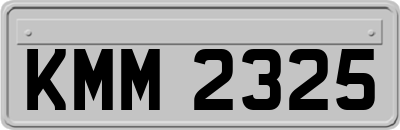 KMM 2325